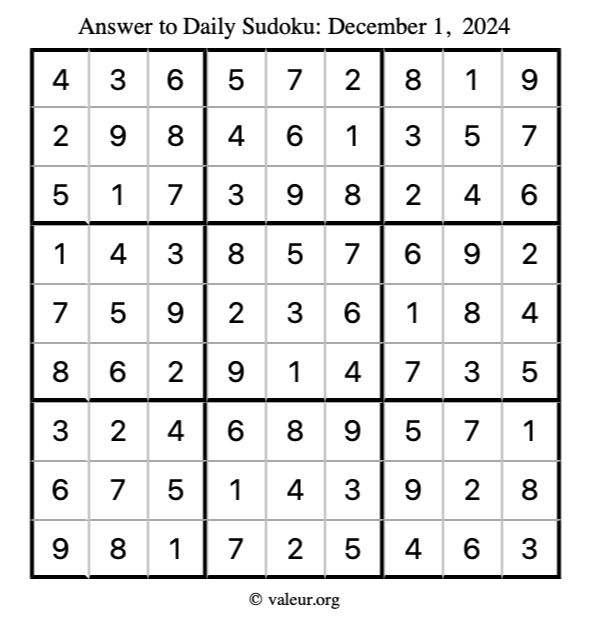 Answer to Daily Sudoku: December 1, 2024

| | | | | | | | | |
|---|---|---|---|---|---|---|---|---|
| 4 | 3 | 6 | 5 | 7 | 2 | 8 | 1 | 9 |
| 2 | 9 | 8 | 4 | 6 | 1 | 3 | 5 | 7 |
| 5 | 1 | 7 | 3 | 9 | 8 | 2 | 4 | 6 |
| 1 | 4 | 3 | 8 | 5 | 7 | 6 | 9 | 2 |
| 7 | 5 | 9 | 2 | 3 | 6 | 1 | 8 | 4 |
| 8 | 6 | 2 | 9 | 1 | 4 | 7 | 3 | 5 |
| 3 | 2 | 4 | 6 | 8 | 9 | 5 | 7 | 1 |
| 6 | 7 | 5 | 1 | 4 | 3 | 9 | 2 | 8 |
| 9 | 8 | 1 | 7 | 2 | 5 | 4 | 6 | 3 |

© valeur.org